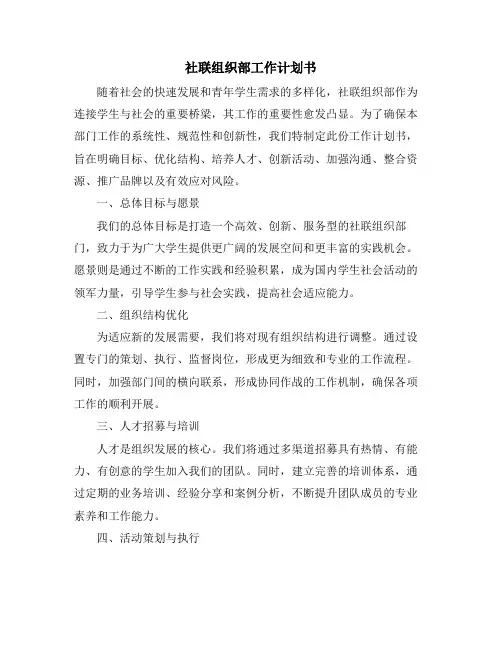 社联组织部工作计划书

随着社会的快速发展和青年学生需求的多样化，社联组织部作为连接学生与社会的重要桥梁，其工作的重要性愈发凸显。为了确保本部门工作的系统性、规范性和创新性，我们特制定此份工作计划书，旨在明确目标、优化结构、培养人才、创新活动、加强沟通、整合资源、推广品牌以及有效应对风险。

一、总体目标与愿景

我们的总体目标是打造一个高效、创新、服务型的社联组织部门，致力于为广大学生提供更广阔的发展空间和更丰富的实践机会。愿景则是通过不断的工作实践和经验积累，成为国内学生社会活动的领军力量，引导学生参与社会实践，提高社会适应能力。

二、组织结构优化

为适应新的发展需要，我们将对现有组织结构进行调整。通过设置专门的策划、执行、监督岗位，形成更为细致和专业的工作流程。同时，加强部门间的横向联系，形成协同作战的工作机制，确保各项工作的顺利开展。

三、人才招募与培训

人才是组织发展的核心。我们将通过多渠道招募具有热情、有能力、有创意的学生加入我们的团队。同时，建立完善的培训体系，通过定期的业务培训、经验分享和案例分析，不断提升团队成员的专业素养和工作能力。

四、活动策划与执行